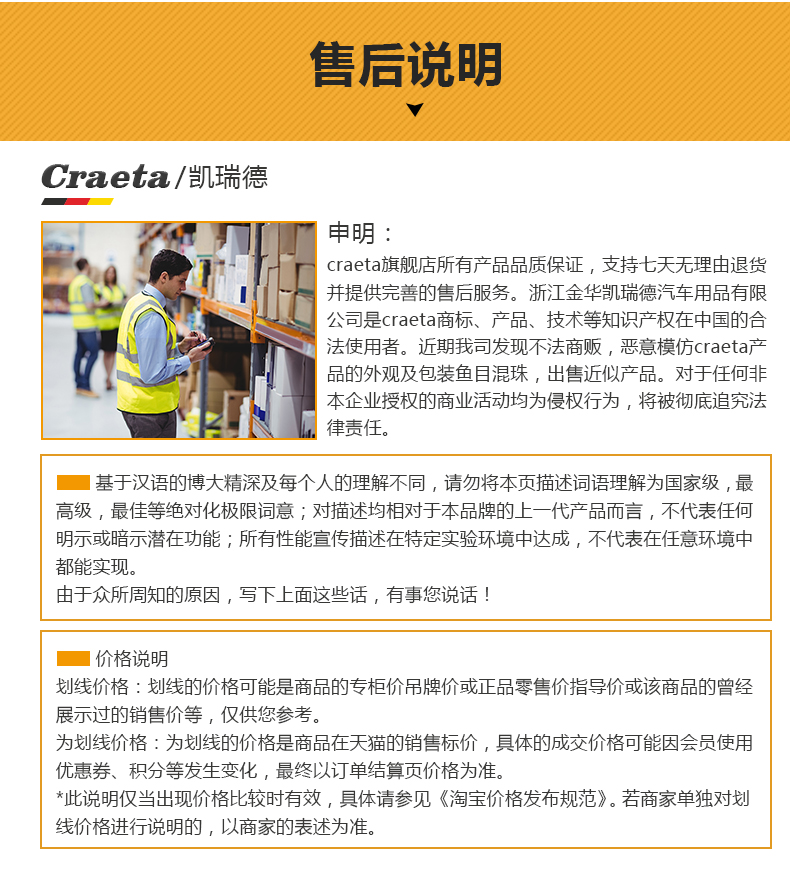 售后说明

Craeta/凯瑞德

申明：
craeta旗舰店所有产品品质保证，支持七天无理由退货并提供完善的售后服务。浙江金华凯瑞德汽车用品有限公司是craeta商标、产品、技术等知识产权在中国的合法使用者。近期我司发现不法商贩，恶意模仿craeta产品的外观及包装鱼目混珠，出售近似产品。对于任何非本企业授权的商业活动均为侵权行为，将被彻底追究法律责任。

基于汉语的博大精深及每个人的理解不同，请勿将本页描述词语理解为国家级，最高级，最佳等绝对化极限词意；对描述均相对于本品牌的上一代产品而言，不代表任何明示或暗示潜在功能；所有性能宣传描述在特定实验环境中达成，不代表在任意环境中都能实现。
由于众所周知的原因，写下上面这些话，有事您说话！

价格说明
划线价格：划线的价格可能是商品的专柜价吊牌价或正品零售价指导价或该商品的曾经展示过的销售价等，仅供您参考。
为划线价格：为划线的价格是商品在天猫的销售标价，具体的成交价格可能因会员使用优惠券、积分等发生变化，最终以订单结算页价格为准。
*此说明仅当出现价格比较时有效，具体请参见《淘宝价格发布规范》。若商家单独对划线价格进行说明的，以商家的表述为准。